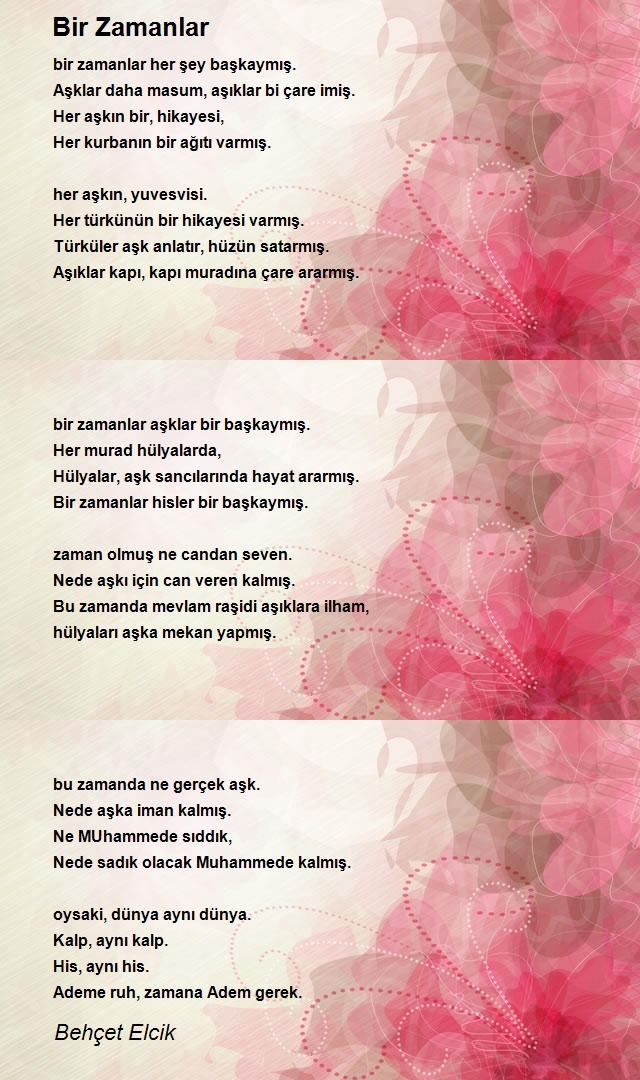 Bir Zamanlar

bir zamanlar her şey başkaymış.
Aşklar daha masum, aşıklar bi çare imiş.
Her aşkın bir, hikayesi,
Her kurbanın bir ağıtı varmış.

her aşkın, yuvesvisi.
Her türkünün bir hikayesi varmış.
Türküler aşk anlatır, hüzün satarmış.
Aşıklar kapı, kapı muradına çare ararmış.

bir zamanlar aşklar bir başkaymış.
Her murad hülyalarda,
Hülyalar, aşk sancılarında hayat ararmış.
Bir zamanlar hisler bir başkaymış.

zaman olmuş ne candan seven.
Nede aşkı için can veren kalmış.
Bu zamanda mevlam raşidi aşıklara ilham,
hülyaları aşka mekan yapmış.

bu zamanda ne gerçek aşk.
Nede aşka iman kalmış.
Ne MUhammede sıddık,
Nede sadık olacak Muhammede kalmış.

oysaki, dünya aynı dünya.
Kalp, aynı kalp.
His, aynı his.
Ademe ruh, zamana Adem gerek.

Behçet Elcik